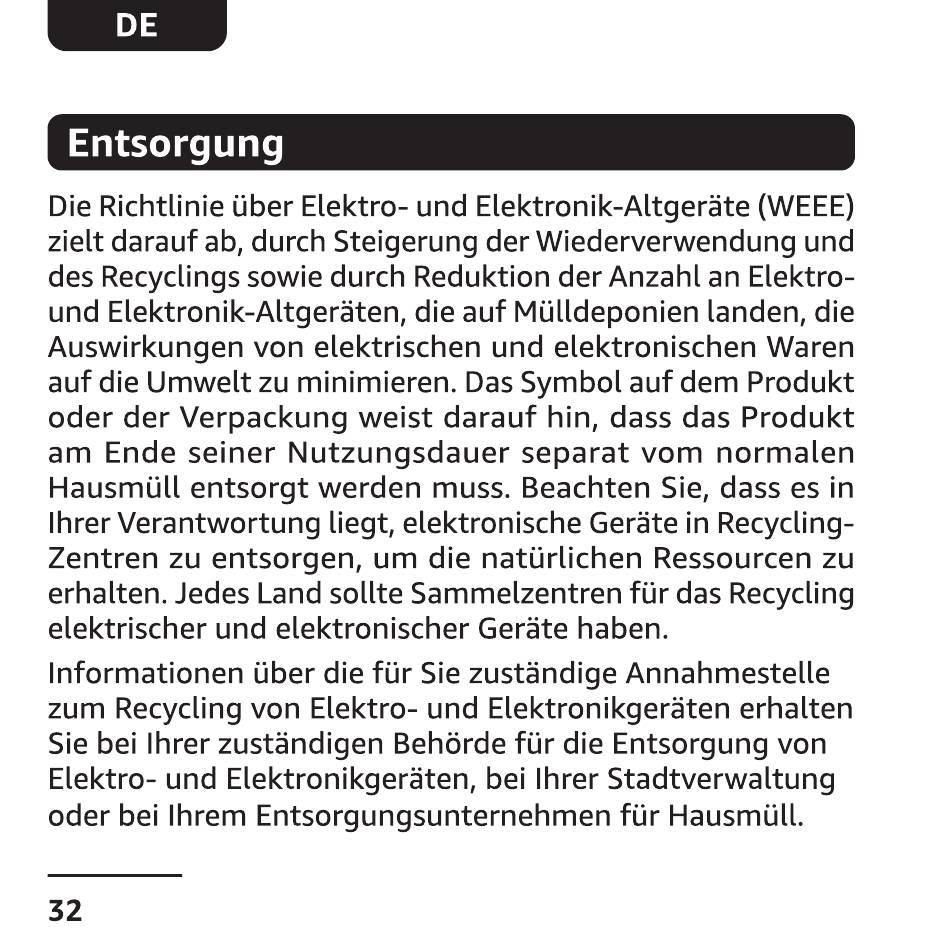 DE

Entsorgung

Die Richtlinie über Elektro- und Elektronik-Altgeräte (WEEE) zielt darauf ab, durch Steigerung der Wiederverwendung und des Recyclings sowie durch Reduktion der Anzahl an Elektro- und Elektronik-Altgeräten, die auf Mülldeponien landen, die Auswirkungen von elektrischen und elektronischen Waren auf die Umwelt zu minimieren. Das Symbol auf dem Produkt oder der Verpackung weist darauf hin, dass das Produkt am Ende seiner Nutzungsdauer separat vom normalen Hausmüll entsorgt werden muss. Beachten Sie, dass es in Ihrer Verantwortung liegt, elektronische Geräte in Recycling-Zentren zu entsorgen, um die natürlichen Ressourcen zu erhalten. Jedes Land sollte Sammelzentren für das Recycling elektrischer und elektronischer Geräte haben.

Informationen über die für Sie zuständige Annahmestelle zum Recycling von Elektro- und Elektronikgeräten erhalten Sie bei Ihrer zuständigen Behörde für die Entsorgung von Elektro- und Elektronikgeräten, bei Ihrer Stadtverwaltung oder bei Ihrem Entsorgungsunternehmen für Hausmüll.

32